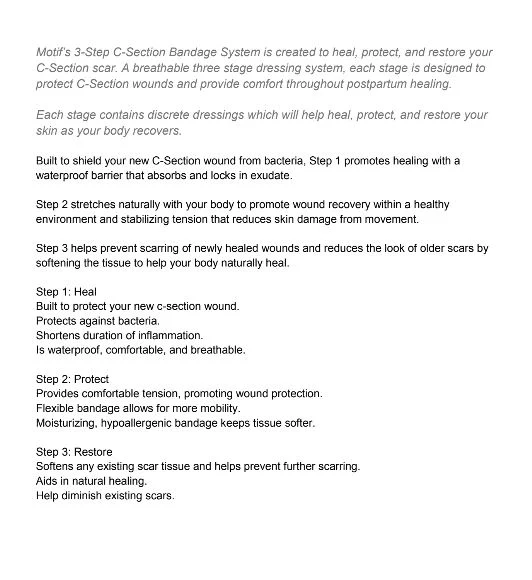 Motif's 3-Step C-Section Bandage System is created to heal, protect, and restore your C-Section scar. A breathable three stage dressing system, each stage is designed to protect C-Section wounds and provide comfort throughout postpartum healing.

Each stage contains discrete dressings which will help heal, protect, and restore your skin as your body recovers.

Built to shield your new C-Section wound from bacteria, Step 1 promotes healing with a waterproof barrier that absorbs and locks in exudate.

Step 2 stretches naturally with your body to promote wound recovery within a healthy environment and stabilizing tension that reduces skin damage from movement.

Step 3 helps prevent scarring of newly healed wounds and reduces the look of older scars by softening the tissue to help your body naturally heal.

Step 1: Heal
Built to protect your new c-section wound.
Protects against bacteria.
Shortens duration of inflammation.
Is waterproof, comfortable, and breathable.

Step 2: Protect
Provides comfortable tension, promoting wound protection.
Flexible bandage allows for more mobility.
Moisturizing, hypoallergenic bandage keeps tissue softer.

Step 3: Restore
Softens any existing scar tissue and helps prevent further scarring.
Aids in natural healing.
Help diminish existing scars.